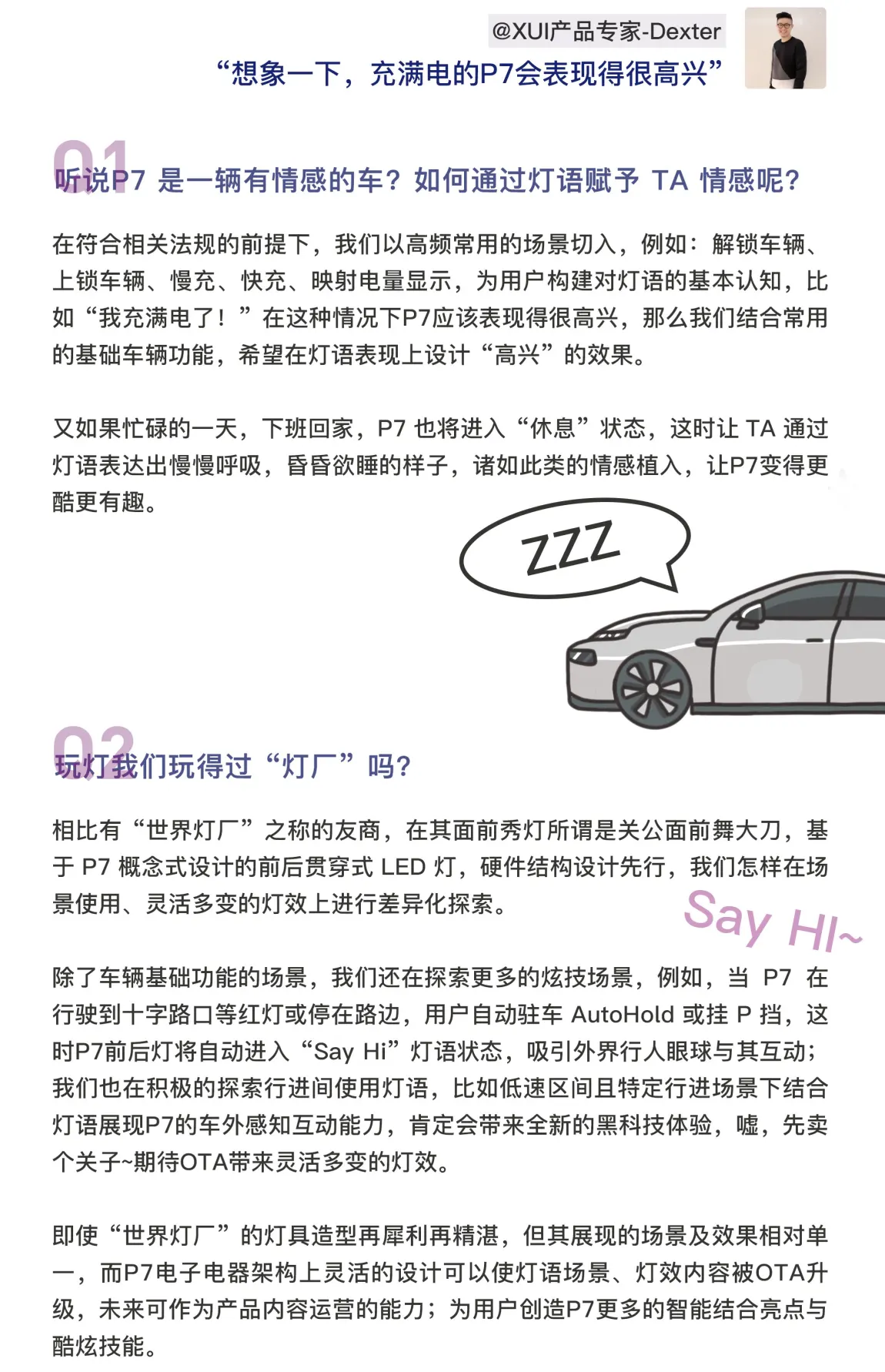 @XUI产品专家-Dexter

“想象一下，充满电的P7会表现得很高兴”

01

听说P7 是一辆有情感的车？如何通过灯语赋予 TA 情感呢？

在符合相关法规的前提下，我们以高频常用的场景切入，例如：解锁车辆、上锁车辆、慢充、快充、映射电量显示，为用户构建对灯语的基本认知，比如“我充满电了！”在这种情况下P7应该表现得很高兴，那么我们结合常用的基础车辆功能，希望在灯语表现上设计“高兴”的效果。

又如果忙碌的一天，下班回家，P7 也将进入“休息”状态，这时让 TA 通过灯语表达出慢慢呼吸，昏昏欲睡的样子，诸如此类的情感植入，让P7变得更酷更有趣。

ZZZ

02

玩灯我们玩得过“灯厂”吗？

相比有“世界灯厂”之称的友商，在其面前秀灯所谓是关公面前舞大刀，基于 P7 概念式设计的前后贯穿式 LED 灯，硬件结构设计先行，我们怎样在场景使用、灵活多变的灯效上进行差异化探索。

Say HI~

除了车辆基础功能的场景，我们还在探索更多的炫技场景，例如，当 P7 在行驶到十字路口等红灯或停在路边，用户自动驻车 AutoHold 或挂 P 挡，这时P7前后灯将自动进入“Say Hi”灯语状态，吸引外界行人眼球与其互动；我们也在积极的探索行进间使用灯语，比如低速区间且特定行进场景下结合灯语展现P7的车外感知互动能力，肯定会带来全新的黑科技体验，嘘，先卖个关子~期待OTA带来灵活多变的灯效。

即使“世界灯厂”的灯具造型再犀利再精湛，但其展现的场景及效果相对单一，而P7电子电器架构上灵活的设计可以使灯语场景、灯效内容被OTA升级，未来可作为产品内容运营的能力；为用户创造P7更多的智能结合亮点与酷炫技能。